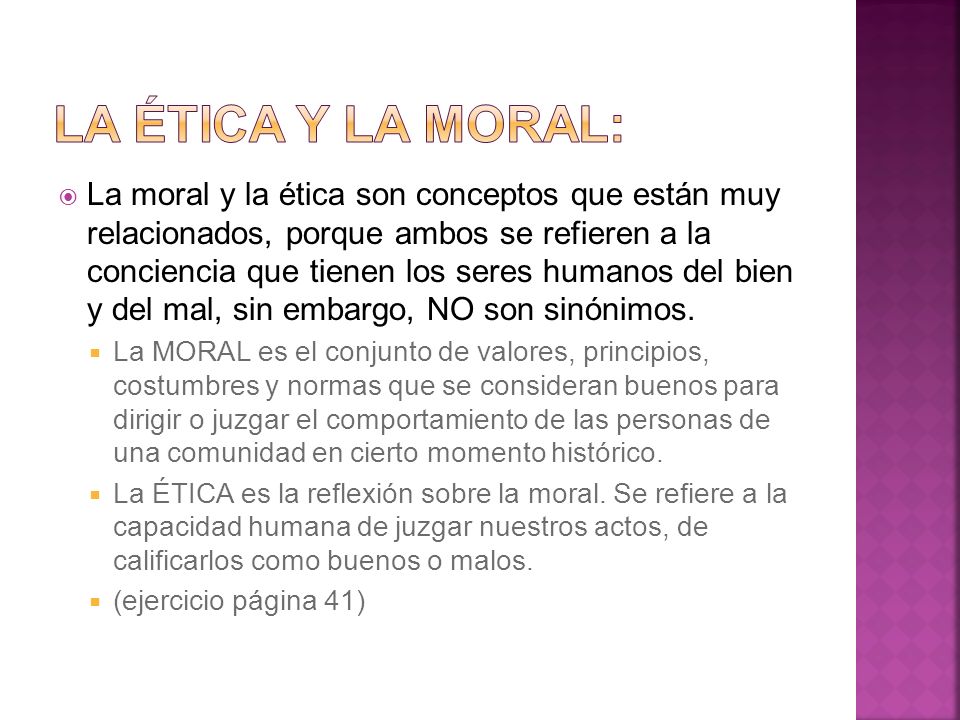 LA ÉTICA Y LA MORAL:

La moral y la ética son conceptos que están muy relacionados, porque ambos se refieren a la conciencia que tienen los seres humanos del bien y del mal, sin embargo, NO son sinónimos.

La MORAL es el conjunto de valores, principios, costumbres y normas que se consideran buenos para dirigir o juzgar el comportamiento de las personas de una comunidad en cierto momento histórico.

La ÉTICA es la reflexión sobre la moral. Se refiere a la capacidad humana de juzgar nuestros actos, de calificarlos como buenos o malos.

(ejercicio página 41)